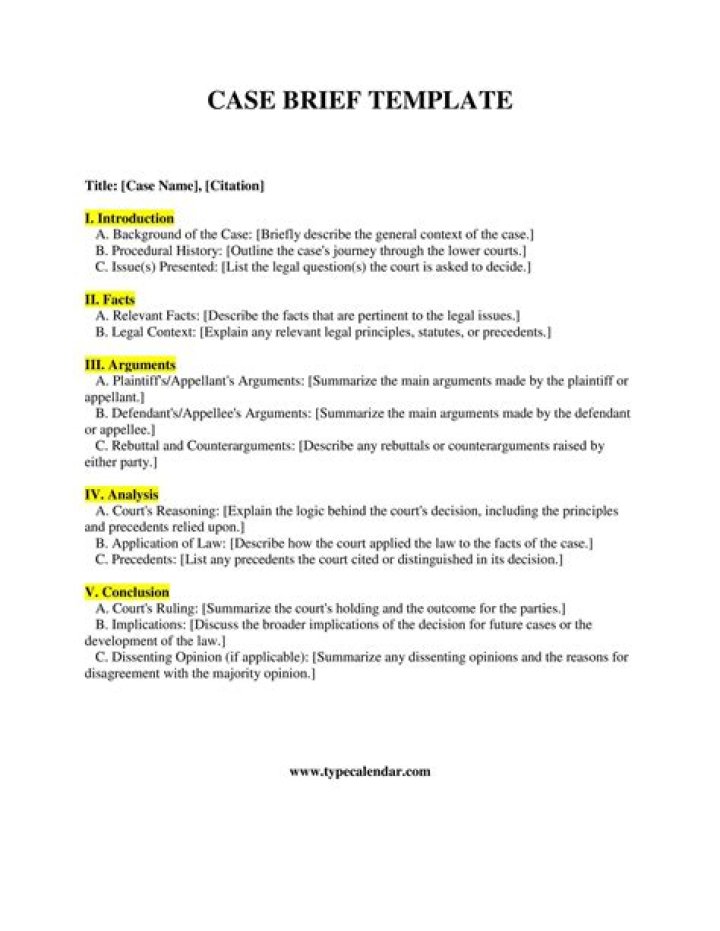 CASE BRIEF TEMPLATE

Title: [Case Name], [Citation]

I. Introduction
A. Background of the Case: [Briefly describe the general context of the case.]
B. Procedural History: [Outline the case's journey through the lower courts.]
C. Issue(s) Presented: [List the legal question(s) the court is asked to decide.]

II. Facts
A. Relevant Facts: [Describe the facts that are pertinent to the legal issues.]
B. Legal Context: [Explain any relevant legal principles, statutes, or precedents.]

III. Arguments
A. Plaintiff's/Appellant's Arguments: [Summarize the main arguments made by the plaintiff or appellant.]
B. Defendant's/Appellee's Arguments: [Summarize the main arguments made by the defendant or appellee.]
C. Rebuttal and Counterarguments: [Describe any rebuttals or counterarguments raised by either party.]

IV. Analysis
A. Court's Reasoning: [Explain the logic behind the court's decision, including the principles and precedents relied upon.]
B. Application of Law: [Describe how the court applied the law to the facts of the case.]
C. Precedents: [List any precedents the court cited or distinguished in its decision.]

V. Conclusion
A. Court's Ruling: [Summarize the court's holding and the outcome for the parties.]
B. Implications: [Discuss the broader implications of the decision for future cases or the development of the law.]
C. Dissenting Opinion (if applicable): [Summarize any dissenting opinions and the reasons for disagreement with the majority opinion.]

www.typecalendar.com